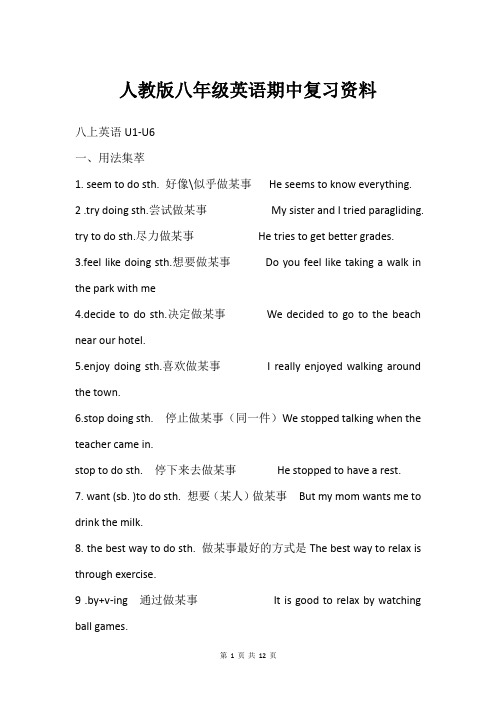 人教版八年级英语期中复习资料

八上英语 U1-U6

一、用法集萃

1. seem to do sth. 好像\似乎做某事 He seems to know everything.

2 .try doing sth.尝试做某事 My sister and I tried paragliding.

try to do sth.尽力做某事 He tries to get better grades.

3.feel like doing sth.想要做某事 Do you feel like taking a walk in the park with me

4.decide to do sth.决定做某事 We decided to go to the beach near our hotel.

5.enjoy doing sth.喜欢做某事 I really enjoyed walking around the town.

6.stop doing sth. 停止做某事（同一件）We stopped talking when the teacher came in.

stop to do sth. 停下来去做某事 He stopped to have a rest.

7. want (sb. )to do sth. 想要（某人）做某事 But my mom wants me to drink the milk.

8. the best way to do sth. 做某事最好的方式是 The best way to relax is through exercise.

9 .by+v-ing 通过做某事 It is good to relax by watching ball games.

第 1 页 共 12 页